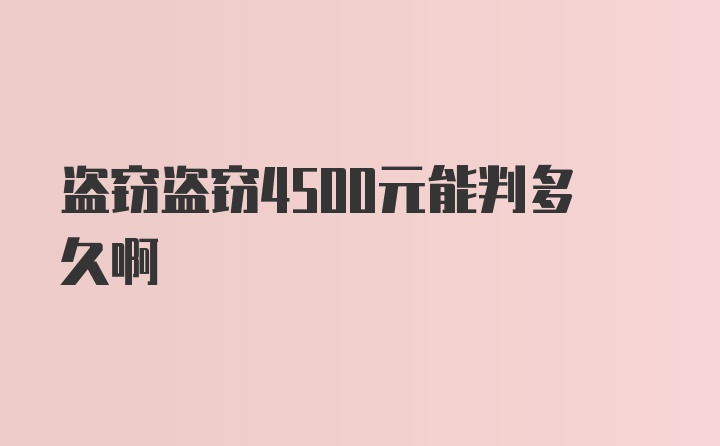 盗窃盗窃4500元能判多久啊